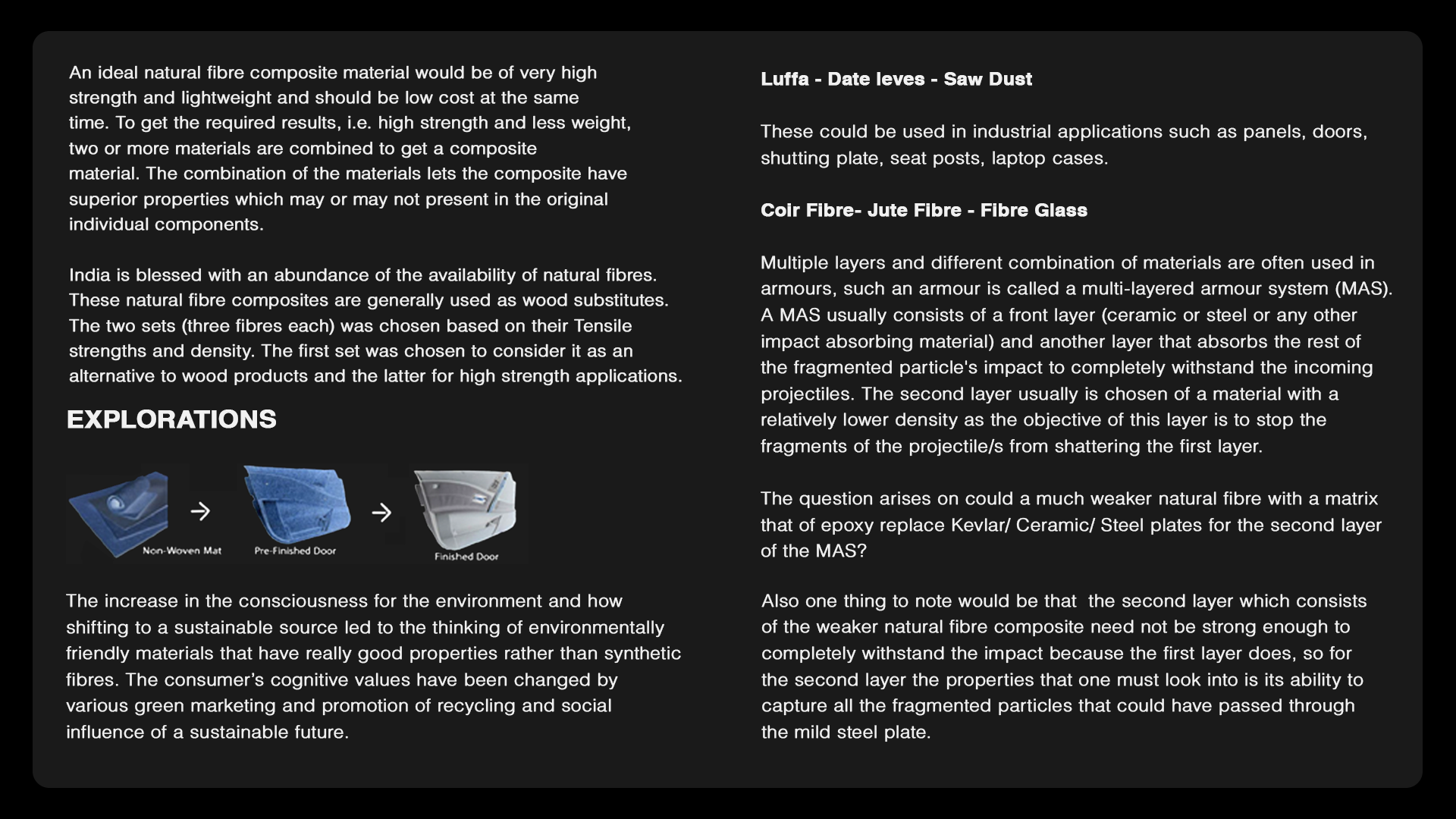 An ideal natural fibre composite material would be of very high strength and lightweight and should be low cost at the same time. To get the required results, i.e. high strength and less weight, two or more materials are combined to get a composite material. The combination of the materials lets the composite have superior properties which may or may not present in the original individual components.

India is blessed with an abundance of the availability of natural fibres. These natural fibre composites are generally used as wood substitutes. The two sets (three fibres each) was chosen based on their Tensile strengths and density. The first set was chosen to consider it as an alternative to wood products and the latter for high strength applications.

EXPLORATIONS

Non-Woven Mat
Pre-Finished Door
Finished Door

The increase in the consciousness for the environment and how shifting to a sustainable source led to the thinking of environmentally friendly materials that have really good properties rather than synthetic fibres. The consumer's cognitive values have been changed by various green marketing and promotion of recycling and social influence of a sustainable future.

Luffa - Date leves - Saw Dust

These could be used in industrial applications such as panels, doors, shutting plate, seat posts, laptop cases.

Coir Fibre- Jute Fibre - Fibre Glass

Multiple layers and different combination of materials are often used in armours, such an armour is called a multi-layered armour system (MAS). A MAS usually consists of a front layer (ceramic or steel or any other impact absorbing material) and another layer that absorbs the rest of the fragmented particle's impact to completely withstand the incoming projectiles. The second layer usually is chosen of a material with a relatively lower density as the objective of this layer is to stop the fragments of the projectile/s from shattering the first layer.

The question arises on could a much weaker natural fibre with a matrix that of epoxy replace Kevlar/ Ceramic/ Steel plates for the second layer of the MAS?

Also one thing to note would be that the second layer which consists of the weaker natural fibre composite need not be strong enough to completely withstand the impact because the first layer does, so for the second layer the properties that one must look into is its ability to capture all the fragmented particles that could have passed through the mild steel plate.